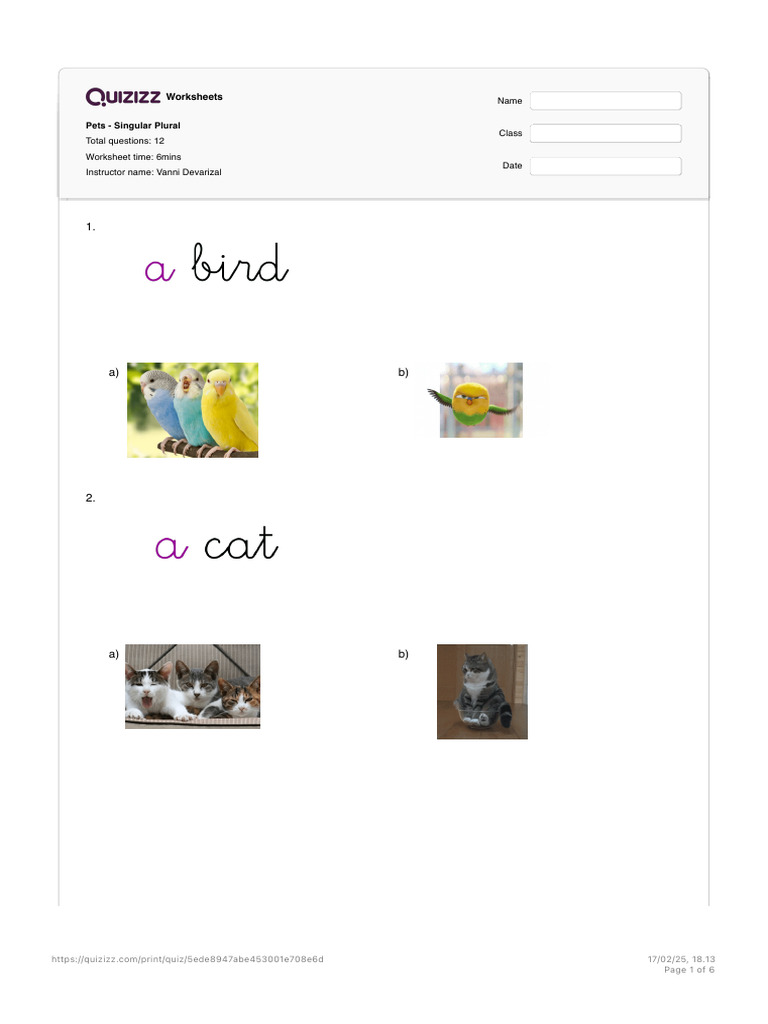 QUIZIZZ Worksheets

Pets - Singular Plural
Total questions: 12
Worksheet time: 6mins
Instructor name: Vanni Devarizal

Name
Class
Date

1.

a bird

a)

b)

2.

a cat

a)

b)

https://quizizz.com/print/quiz/5ede8947abe453001e708e6d

17/02/25, 18.13
Page 1 of 6